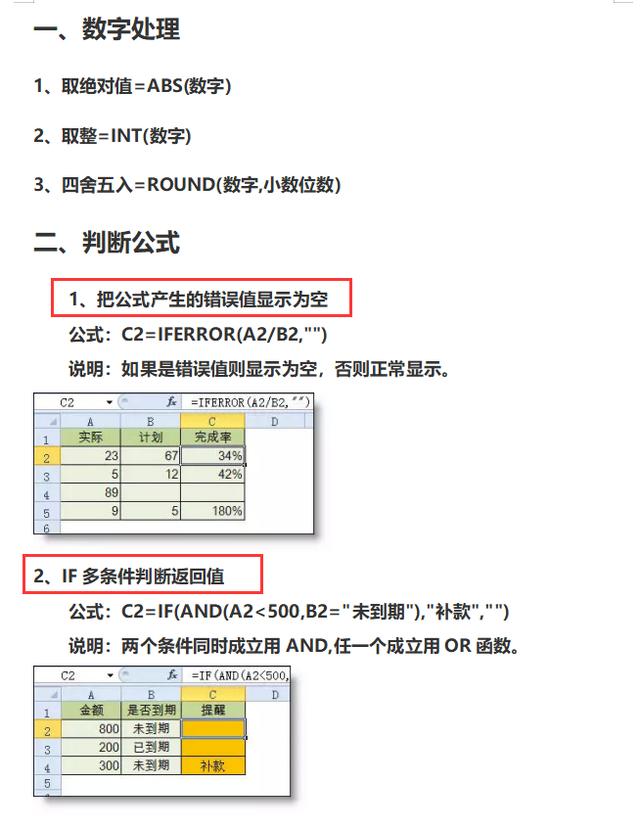 一、数字处理

1、取绝对值=ABS(数字)

2、取整=INT(数字)

3、四舍五入=ROUND(数字,小数位数)

二、判断公式

1、把公式产生的错误值显示为空

公式：C2=IFERROR(A2/B2,"")

说明：如果是错误值则显示为空，否则正常显示。

C2 $f_x$ =IFERROR(A2/B2,"")

| | A | B | C | D |
|---|---|---|---|---|
| 1 | 实际 | 计划 | 完成率 | |
| 2 | 23 | 67 | 34% | |
| 3 | 5 | 12 | 42% | |
| 4 | 89 | | | |
| 5 | 9 | 5 | 180% | |
| 6 | | | | |

2、IF 多条件判断返回值

公式：C2=IF(AND(A2<500,B2="未到期"),"补款","")

说明：两个条件同时成立用 AND,任一个成立用 OR 函数。

C2 $f_x$ =IF(AND(A2<500,

| | A | B | C | D |
|---|---|---|---|---|
| 1 | 金额 | 是否到期 | 提醒 | |
| 2 | 800 | 未到期 | | |
| 3 | 200 | 已到期 | | |
| 4 | 300 | 未到期 | 补款 | |
| 5 | | | | |